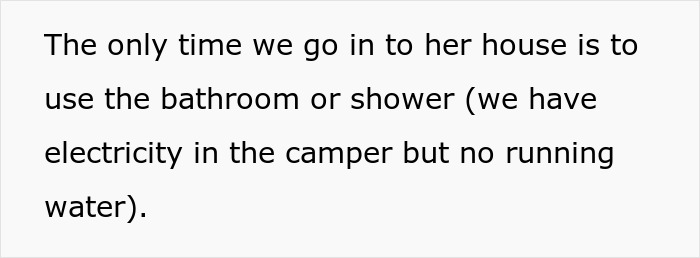 The only time we go in to her house is to use the bathroom or shower (we have electricity in the camper but no running water).